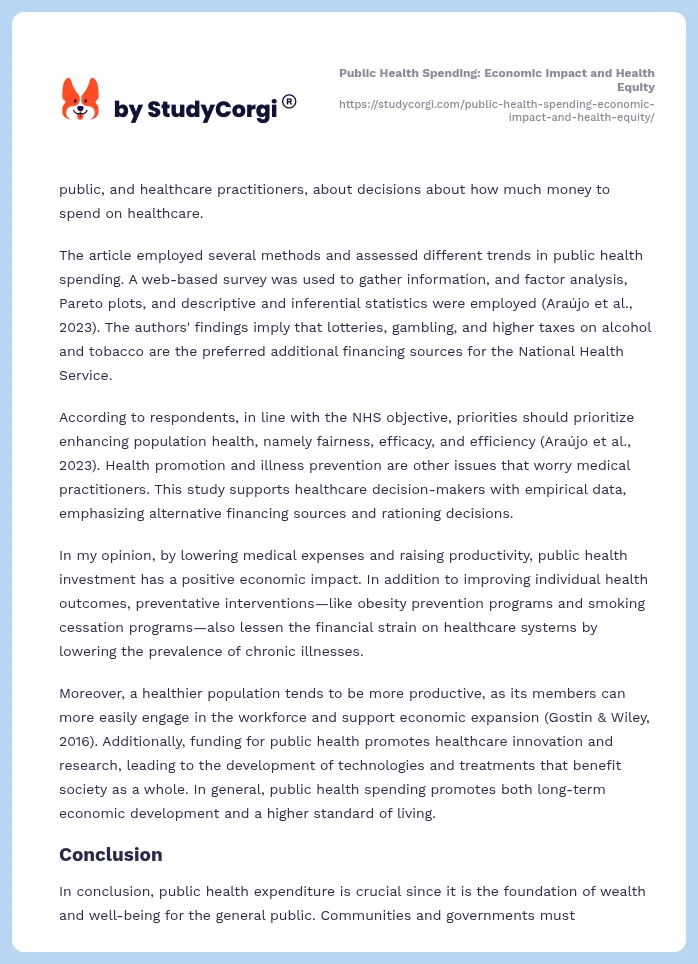 by StudyCorgi®

Public Health Spending: Economic Impact and Health Equity
https://studycorgi.com/public-health-spending-economic-impact-and-health-equity/

public, and healthcare practitioners, about decisions about how much money to spend on healthcare.

The article employed several methods and assessed different trends in public health spending. A web-based survey was used to gather information, and factor analysis, Pareto plots, and descriptive and inferential statistics were employed (Araújo et al., 2023). The authors' findings imply that lotteries, gambling, and higher taxes on alcohol and tobacco are the preferred additional financing sources for the National Health Service.

According to respondents, in line with the NHS objective, priorities should prioritize enhancing population health, namely fairness, efficacy, and efficiency (Araújo et al., 2023). Health promotion and illness prevention are other issues that worry medical practitioners. This study supports healthcare decision-makers with empirical data, emphasizing alternative financing sources and rationing decisions.

In my opinion, by lowering medical expenses and raising productivity, public health investment has a positive economic impact. In addition to improving individual health outcomes, preventative interventions—like obesity prevention programs and smoking cessation programs—also lessen the financial strain on healthcare systems by lowering the prevalence of chronic illnesses.

Moreover, a healthier population tends to be more productive, as its members can more easily engage in the workforce and support economic expansion (Gostin & Wiley, 2016). Additionally, funding for public health promotes healthcare innovation and research, leading to the development of technologies and treatments that benefit society as a whole. In general, public health spending promotes both long-term economic development and a higher standard of living.

Conclusion

In conclusion, public health expenditure is crucial since it is the foundation of wealth and well-being for the general public. Communities and governments must